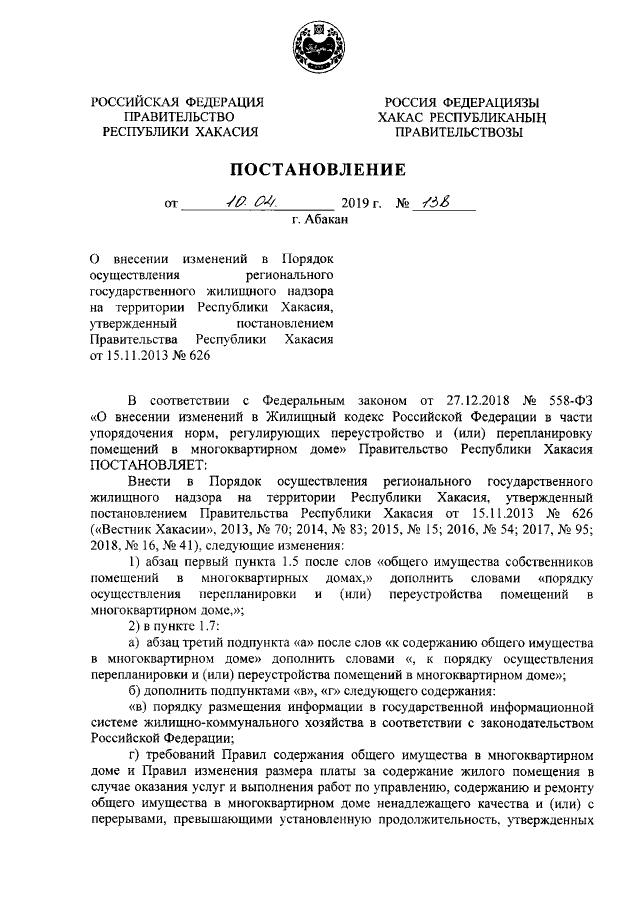 РОССИЙСКАЯ ФЕДЕРАЦИЯ
ПРАВИТЕЛЬСТВО
РЕСПУБЛИКИ ХАКАСИЯ

РОССИЯ ФЕДЕРАЦИЯЗЫ
ХАКАС РЕСПУБЛИКАНЫҢ
ПРАВИТЕЛЬСТВОЗЫ

ПОСТАНОВЛЕНИЕ

от 10.04. 2019 г. № 138
г. Абакан

О внесении изменений в Порядок осуществления регионального государственного жилищного надзора на территории Республики Хакасия, утвержденный постановлением Правительства Республики Хакасия от 15.11.2013 № 626

В соответствии с Федеральным законом от 27.12.2018 № 558-ФЗ «О внесении изменений в Жилищный кодекс Российской Федерации в части упорядочения норм, регулирующих переустройство и (или) перепланировку помещений в многоквартирном доме» Правительство Республики Хакасия ПОСТАНОВЛЯЕТ:

Внести в Порядок осуществления регионального государственного жилищного надзора на территории Республики Хакасия, утвержденный постановлением Правительства Республики Хакасия от 15.11.2013 № 626 («Вестник Хакасии», 2013, № 70; 2014, № 83; 2015, № 15; 2016, № 54; 2017, № 95; 2018, № 16, № 41), следующие изменения:

1) абзац первый пункта 1.5 после слов «общего имущества собственников помещений в многоквартирных домах,» дополнить словами «порядку осуществления перепланировки и (или) переустройства помещений в многоквартирном доме,»;

2) в пункте 1.7:

а) абзац третий подпункта «а» после слов «к содержанию общего имущества в многоквартирном доме» дополнить словами «, к порядку осуществления перепланировки и (или) переустройства помещений в многоквартирном доме»;

б) дополнить подпунктами «в», «г» следующего содержания:

«в) порядку размещения информации в государственной информационной системе жилищно-коммунального хозяйства в соответствии с законодательством Российской Федерации;

г) требований Правил содержания общего имущества в многоквартирном доме и Правил изменения размера платы за содержание жилого помещения в случае оказания услуг и выполнения работ по управлению, содержанию и ремонту общего имущества в многоквартирном доме ненадлежащего качества и (или) с перерывами, превышающими установленную продолжительность, утвержденных